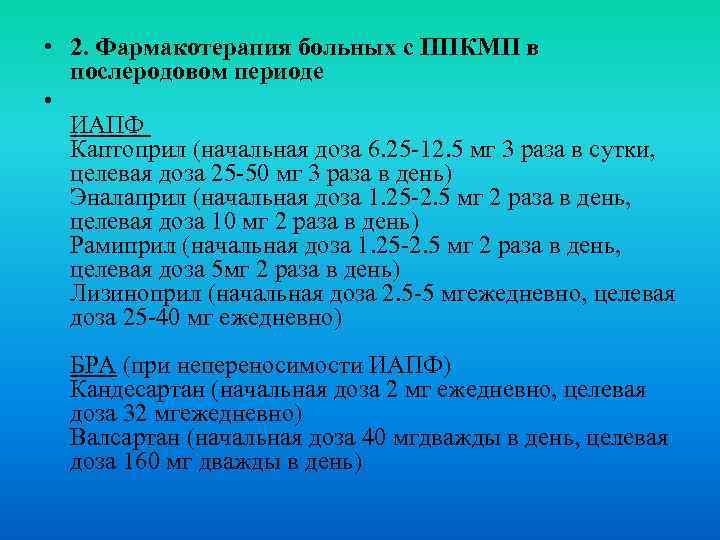 • 2. Фармакотерапия больных с ППКМП в послеродовом периоде

•

ИАПФ
Каптоприл (начальная доза 6.25-12.5 мг 3 раза в сутки, целевая доза 25-50 мг 3 раза в день)
Эналаприл (начальная доза 1.25-2.5 мг 2 раза в день, целевая доза 10 мг 2 раза в день)
Рамиприл (начальная доза 1.25-2.5 мг 2 раза в день, целевая доза 5мг 2 раза в день)
Лизиноприл (начальная доза 2.5-5 мгежедневно, целевая доза 25-40 мг ежедневно)

БРА (при непереносимости ИАПФ)
Кандесартан (начальная доза 2 мг ежедневно, целевая доза 32 мгежедневно)
Валсартан (начальная доза 40 мгдважды в день, целевая доза 160 мг дважды в день)